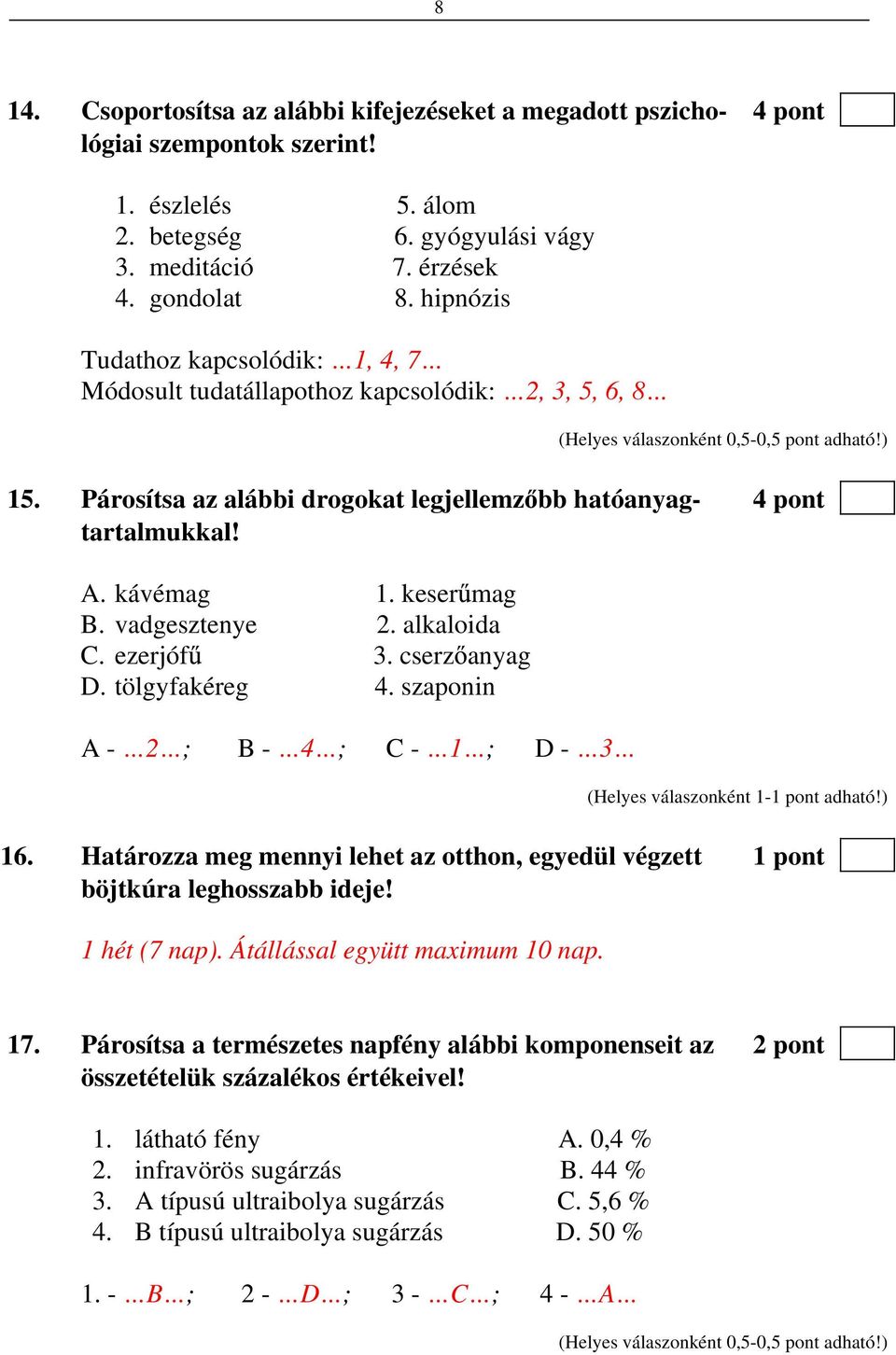 8

14. Csoportosítsa az alábbi kifejezéseket a megadott pszichológiai szempontok szerint! 4 pont

1. észlelés
2. betegség
3. meditáció
4. gondolat

5. álom
6. gyógyulási vágy
7. érzések
8. hipnózis

Tudathoz kapcsolódik: ...1, 4, 7...
Módosult tudatállapothoz kapcsolódik: ...2, 3, 5, 6, 8...

(Helyes válaszonként 0,5-0,5 pont adható!)

15. Párosítsa az alábbi drogokat legjellemzőbb hatóanyagtartalmukkal! 4 pont

A. kávémag
B. vadgesztenye
C. ezerjófű
D. tölgyfakéreg

1. keserűmag
2. alkaloida
3. cserzőanyag
4. szaponin

A - ...2...; B - ...4...; C - ...1...; D - ...3...

(Helyes válaszonként 1-1 pont adható!)

16. Határozza meg mennyi lehet az otthon, egyedül végzett böjtkúra leghosszabb ideje! 1 pont

1 hét (7 nap). Átállással együtt maximum 10 nap.

17. Párosítsa a természetes napfény alábbi komponenseit az összetételük százalékos értékeivel! 2 pont

1. látható fény
2. infravörös sugárzás
3. A típusú ultraibolya sugárzás
4. B típusú ultraibolya sugárzás

A. 0,4 %
B. 44 %
C. 5,6 %
D. 50 %

1. - ...B...; 2 - ...D...; 3 - ...C...; 4 - ...A...

(Helyes válaszonként 0,5-0,5 pont adható!)